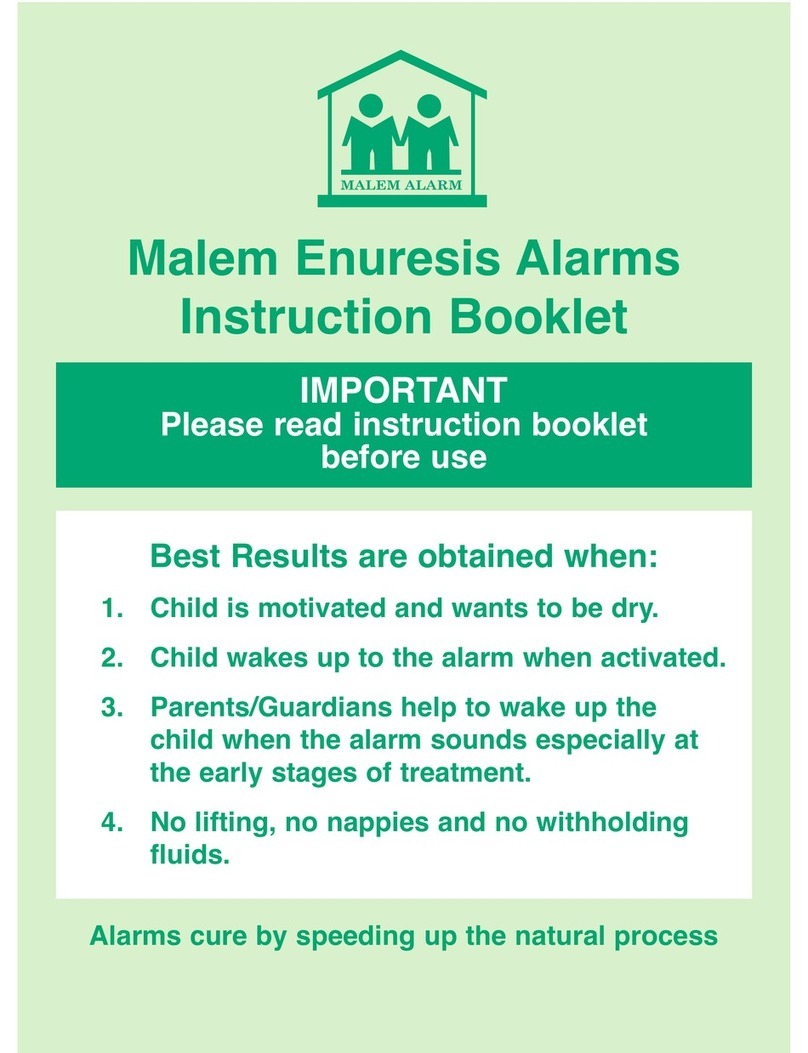 MALEM ALARM

Malem Enuresis Alarms
Instruction Booklet

IMPORTANT
Please read instruction booklet before use

Best Results are obtained when:

1. Child is motivated and wants to be dry.

2. Child wakes up to the alarm when activated.

3. Parents/Guardians help to wake up the child when the alarm sounds especially at the early stages of treatment.

4. No lifting, no nappies and no withholding fluids.

Alarms cure by speeding up the natural process